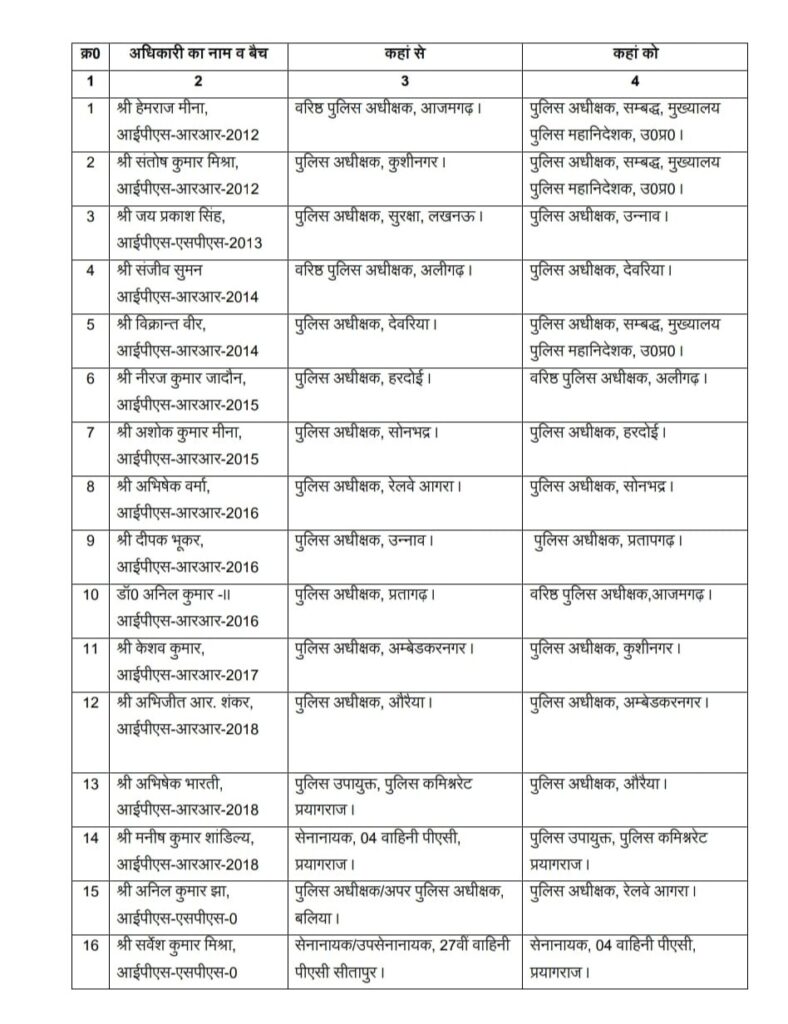 | क्र0 | अधिकारी का नाम व बैच | कहां से | कहां को |
|---|---|---|---|
| 1 | 2 | 3 | 4 |
| 1 | श्री हेमराज मीना, आईपीएस-आरआर-2012 | वरिष्ठ पुलिस अधीक्षक, आजमगढ़। | पुलिस अधीक्षक, सम्बद्ध, मुख्यालय पुलिस महानिदेशक, उ0प्र0। |
| 2 | श्री संतोष कुमार मिश्रा, आईपीएस-आरआर-2012 | पुलिस अधीक्षक, कुशीनगर। | पुलिस अधीक्षक, सम्बद्ध, मुख्यालय पुलिस महानिदेशक, उ0प्र0। |
| 3 | श्री जय प्रकाश सिंह, आईपीएस-एसपीएस-2013 | पुलिस अधीक्षक, सुरक्षा, लखनऊ। | पुलिस अधीक्षक, उन्नाव। |
| 4 | श्री संजीव सुमन आईपीएस-आरआर-2014 | वरिष्ठ पुलिस अधीक्षक, अलीगढ़। | पुलिस अधीक्षक, देवरिया। |
| 5 | श्री विक्रान्त वीर, आईपीएस-आरआर-2014 | पुलिस अधीक्षक, देवरिया। | पुलिस अधीक्षक, सम्बद्ध, मुख्यालय पुलिस महानिदेशक, उ0प्र0। |
| 6 | श्री नीरज कुमार जादौन, आईपीएस-आरआर-2015 | पुलिस अधीक्षक, हरदोई। | वरिष्ठ पुलिस अधीक्षक, अलीगढ़। |
| 7 | श्री अशोक कुमार मीना, आईपीएस-आरआर-2015 | पुलिस अधीक्षक, सोनभद्र। | पुलिस अधीक्षक, हरदोई। |
| 8 | श्री अभिषेक वर्मा, आईपीएस-आरआर-2016 | पुलिस अधीक्षक, रेलवे आगरा। | पुलिस अधीक्षक, सोनभद्र। |
| 9 | श्री दीपक भूकर, आईपीएस-आरआर-2016 | पुलिस अधीक्षक, उन्नाव। | पुलिस अधीक्षक, प्रतापगढ़। |
| 10 | डॉ0 अनिल कुमार -II आईपीएस-आरआर-2016 | पुलिस अधीक्षक, प्रतागढ़। | वरिष्ठ पुलिस अधीक्षक,आजमगढ़। |
| 11 | श्री केशव कुमार, आईपीएस-आरआर-2017 | पुलिस अधीक्षक, अम्बेडकरनगर। | पुलिस अधीक्षक, कुशीनगर। |
| 12 | श्री अभिजीत आर. शंकर, आईपीएस-आरआर-2018 | पुलिस अधीक्षक, औरैया। | पुलिस अधीक्षक, अम्बेडकरनगर। |
| 13 | श्री अभिषेक भारती, आईपीएस-आरआर-2018 | पुलिस उपायुक्त, पुलिस कमिश्नरेट प्रयागराज। | पुलिस अधीक्षक, औरैया। |
| 14 | श्री मनीष कुमार शांडिल्य, आईपीएस-आरआर-2018 | सेनानायक, 04 वाहिनी पीएसी, प्रयागराज। | पुलिस उपायुक्त, पुलिस कमिश्नरेट प्रयागराज। |
| 15 | श्री अनिल कुमार झा, आईपीएस-एसपीएस-0 | पुलिस अधीक्षक/अपर पुलिस अधीक्षक, बलिया। | पुलिस अधीक्षक, रेलवे आगरा। |
| 16 | श्री सर्वेश कुमार मिश्रा, आईपीएस-एसपीएस-0 | सेनानायक/उपसेनानायक, 27वीं वाहिनी पीएसी सीतापुर। | सेनानायक, 04 वाहिनी पीएसी, प्रयागराज। |